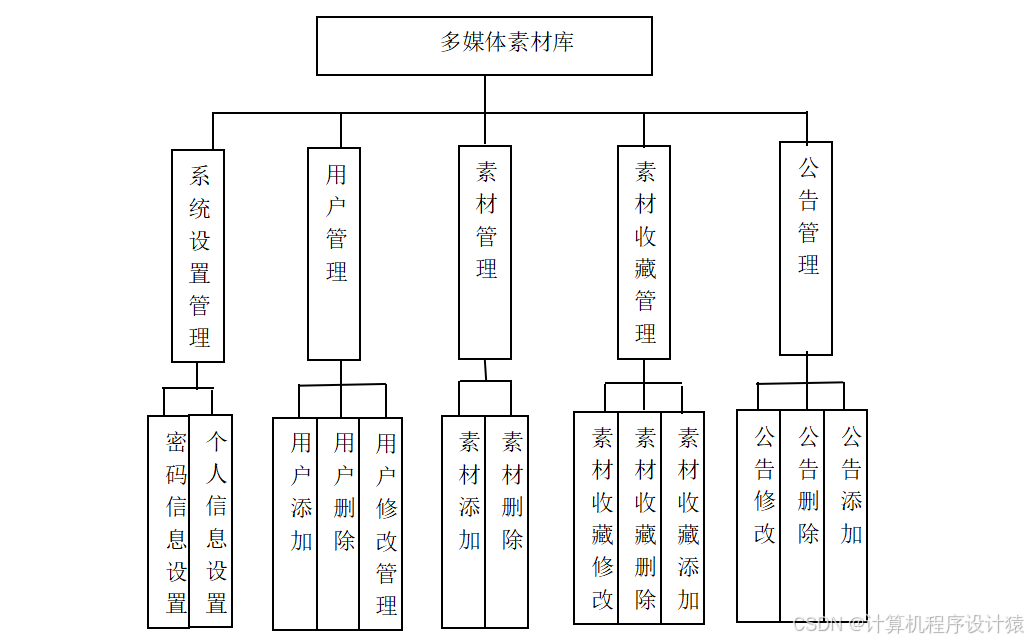 多媒体素材库

系统设置管理

用户管理

素材管理

素材收藏管理

公告管理

密码信息设置

个人信息设置

用户添加

用户删除

用户修改管理

素材添加

素材删除

素材收藏修改

素材收藏删除

素材收藏添加

公告修改

公告删除

公告添加

CSDN @计算机程序设计猿